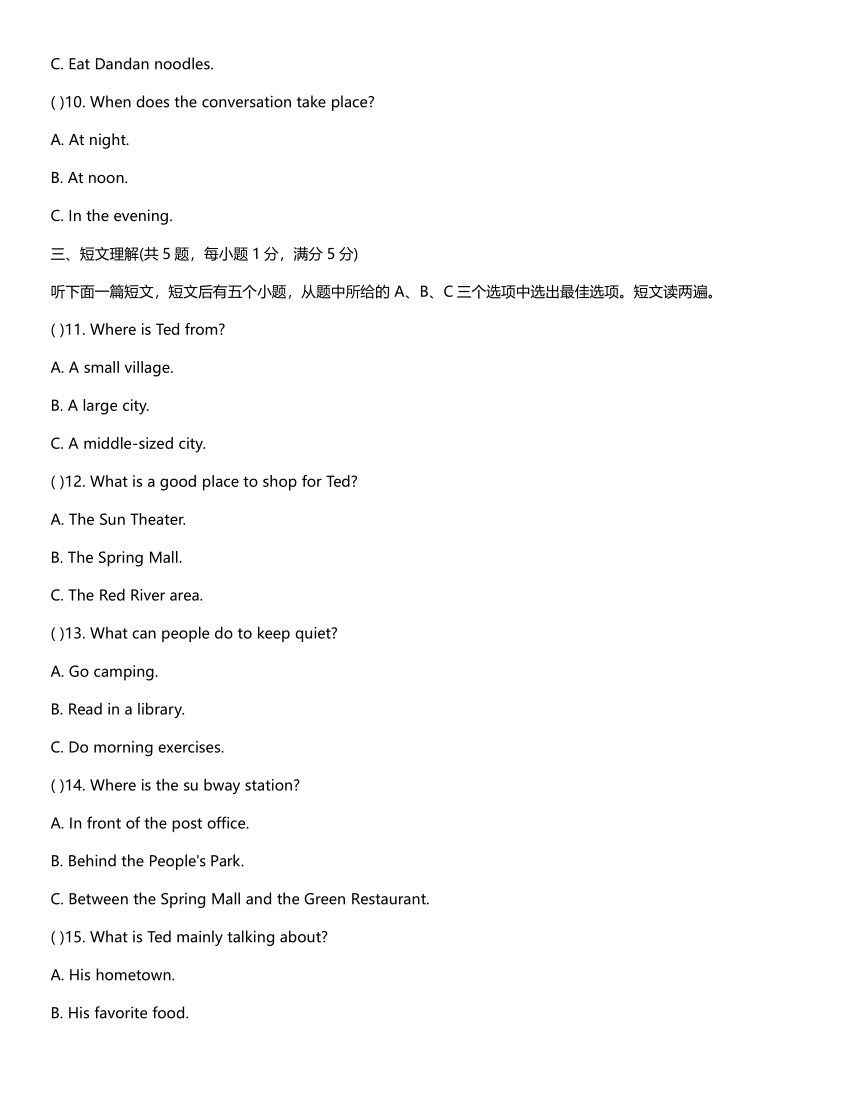 C. Eat Dandan noodles.

( )10. When does the conversation take place?

A. At night.

B. At noon.

C. In the evening.

三、短文理解(共 5 题，每小题 1 分，满分 5 分)

听下面一篇短文，短文后有五个小题，从题中所给的 A、B、C 三个选项中选出最佳选项。短文读两遍。

( )11. Where is Ted from?

A. A small village.

B. A large city.

C. A middle-sized city.

( )12. What is a good place to shop for Ted?

A. The Sun Theater.

B. The Spring Mall.

C. The Red River area.

( )13. What can people do to keep quiet?

A. Go camping.

B. Read in a library.

C. Do morning exercises.

( )14. Where is the su bway station?

A. In front of the post office.

B. Behind the People's Park.

C. Between the Spring Mall and the Green Restaurant.

( )15. What is Ted mainly talking about?

A. His hometown.

B. His favorite food.